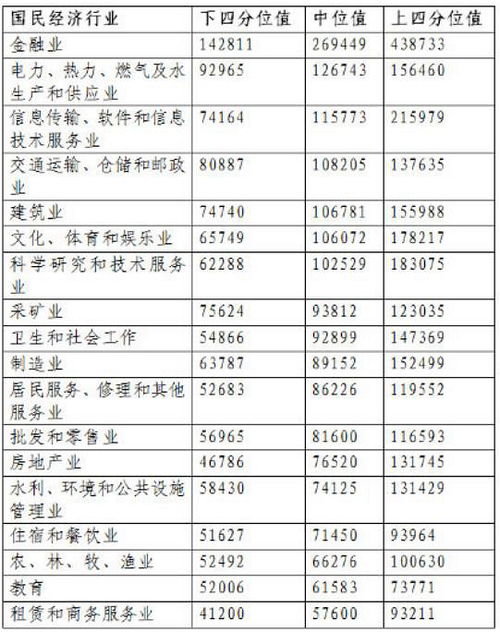 | 国民经济行业 | 下四分位值 | 中位值 | 上四分位值 |
|---|---|---|---|
| 金融业 | 142811 | 269449 | 438733 |
| 电力、热力、燃气及水生产和供应业 | 92965 | 126743 | 156460 |
| 信息传输、软件和信息技术服务业 | 74164 | 115773 | 215979 |
| 交通运输、仓储和邮政业 | 80887 | 108205 | 137635 |
| 建筑业 | 74740 | 106781 | 155988 |
| 文化、体育和娱乐业 | 65749 | 106072 | 178217 |
| 科学研究和技术服务业 | 62288 | 102529 | 183075 |
| 采矿业 | 75624 | 93812 | 123035 |
| 卫生和社会工作 | 54866 | 92899 | 147369 |
| 制造业 | 63787 | 89152 | 152499 |
| 居民服务、修理和其他服务业 | 52683 | 86226 | 119552 |
| 批发和零售业 | 56965 | 81600 | 116593 |
| 房地产业 | 46786 | 76520 | 131745 |
| 水利、环境和公共设施管理业 | 58430 | 74125 | 131429 |
| 住宿和餐饮业 | 51627 | 71450 | 93964 |
| 农、林、牧、渔业 | 52492 | 66276 | 100630 |
| 教育 | 52006 | 61583 | 73771 |
| 租赁和商务服务业 | 41200 | 57600 | 93211 |